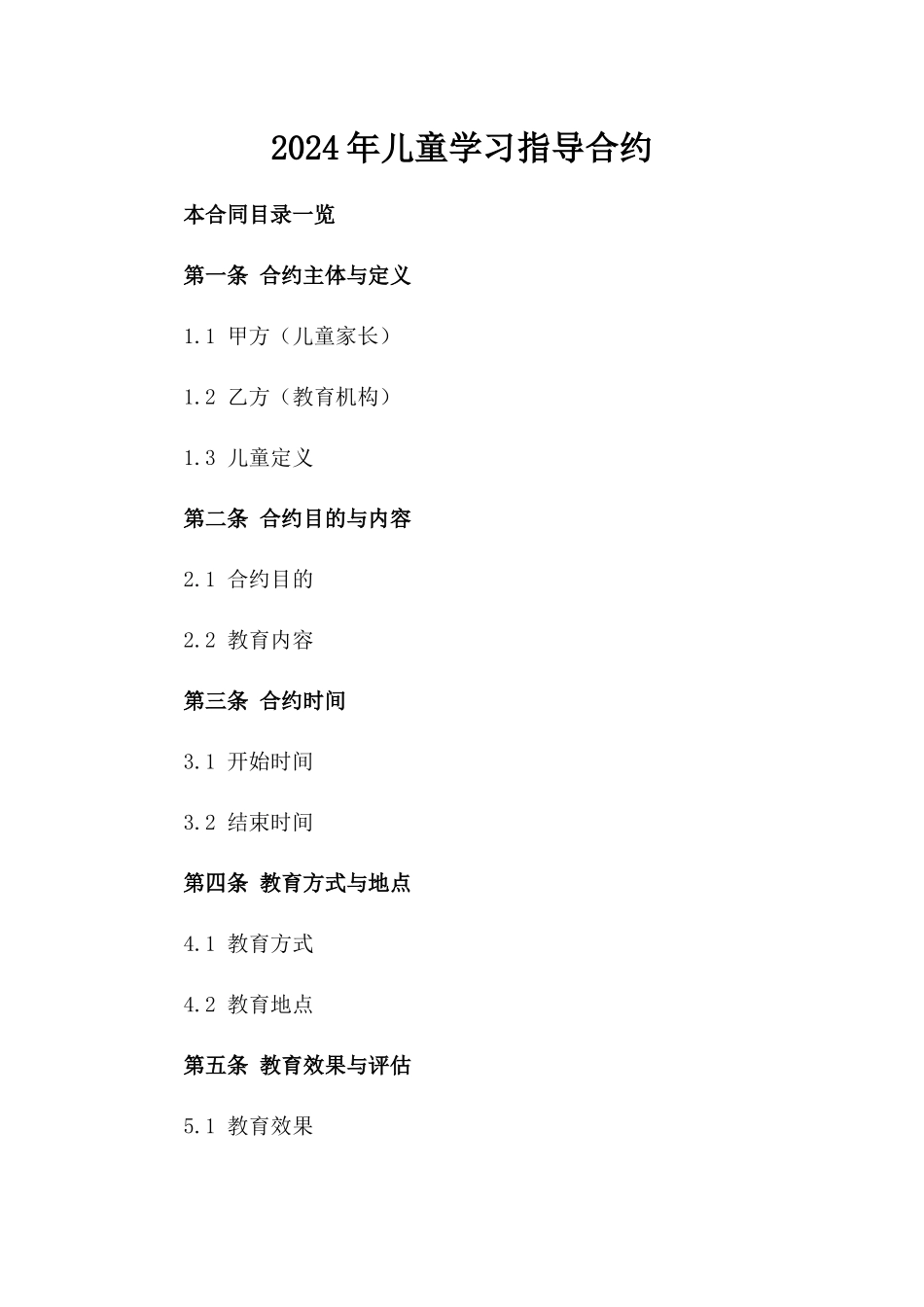 2024年儿童学习指导合约

本合同目录一览

第一条 合约主体与定义

1.1 甲方（儿童家长）

1.2 乙方（教育机构）

1.3 儿童定义

第二条 合约目的与内容

2.1 合约目的

2.2 教育内容

第三条 合约时间

3.1 开始时间

3.2 结束时间

第四条 教育方式与地点

4.1 教育方式

4.2 教育地点

第五条 教育效果与评估

5.1 教育效果